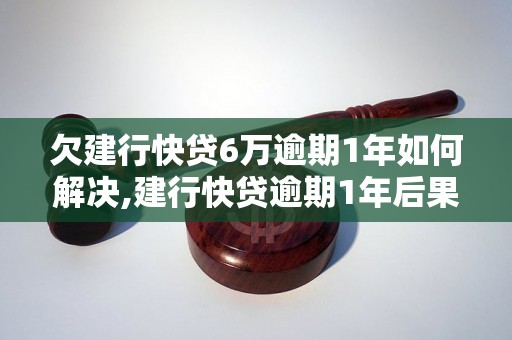 欠建行快贷6万逾期1年如何解决,建行快贷逾期1年后果